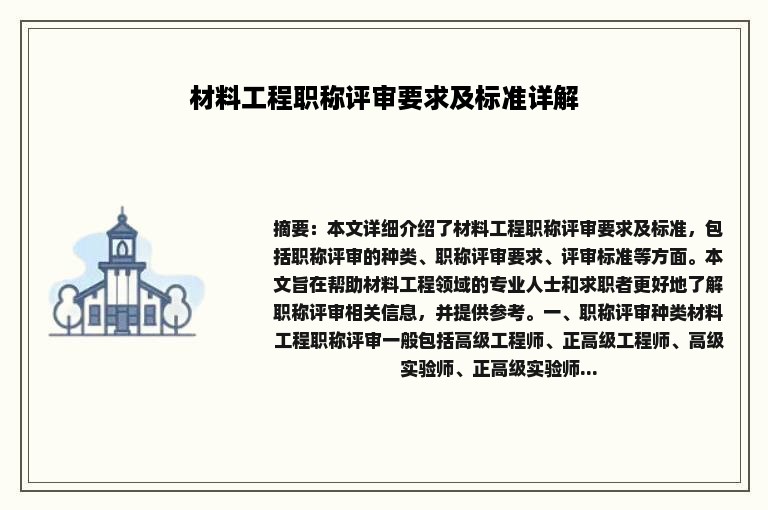 材料工程职称评审要求及标准详解

摘要：本文详细介绍了材料工程职称评审要求及标准，包括职称评审的种类、职称评审要求、评审标准等方面。本文旨在帮助材料工程领域的专业人士和求职者更好地了解职称评审相关信息，并提供参考。一、职称评审种类材料工程职称评审一般包括高级工程师、正高级工程师、高级实验师、正高级实验师...